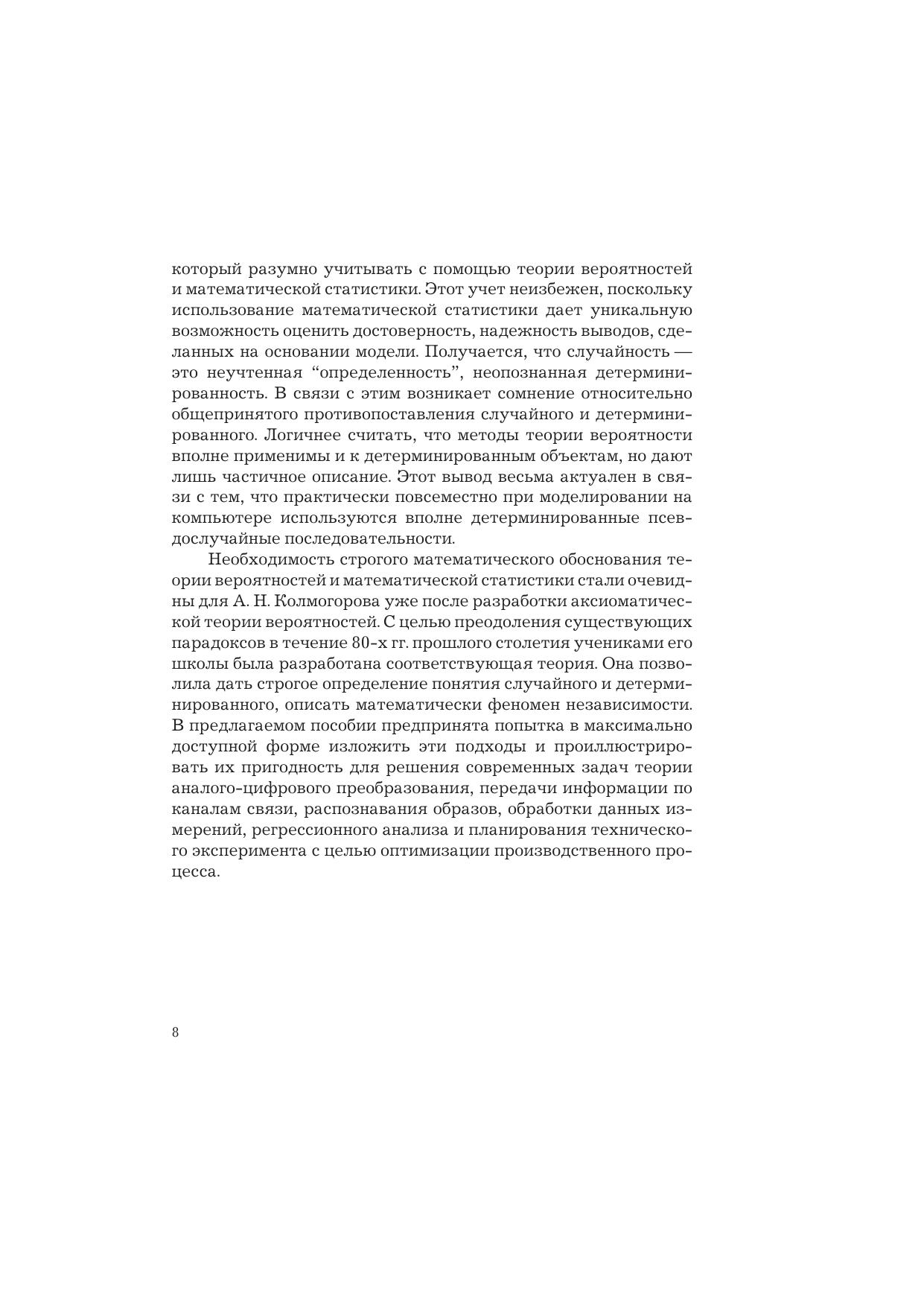 который разумно учитывать с помощью теории вероятностей и математической статистики. Этот учет неизбежен, поскольку использование математической статистики дает уникальную возможность оценить достоверность, надежность выводов, сделанных на основании модели. Получается, что случайность — это неучтенная “определенность”, неопознанная детерминированность. В связи с этим возникает сомнение относительно общепринятого противопоставления случайного и детерминированного. Логичнее считать, что методы теории вероятности вполне применимы и к детерминированным объектам, но дают лишь частичное описание. Этот вывод весьма актуален в связи с тем, что практически повсеместно при моделировании на компьютере используются вполне детерминированные псевдослучайные последовательности.

Необходимость строгого математического обоснования теории вероятностей и математической статистики стали очевидны для А. Н. Колмогорова уже после разработки аксиоматической теории вероятностей. С целью преодоления существующих парадоксов в течение 80-х гг. прошлого столетия учениками его школы была разработана соответствующая теория. Она позволила дать строгое определение понятия случайного и детерминированного, описать математически феномен независимости. В предлагаемом пособии предпринята попытка в максимально доступной форме изложить эти подходы и проиллюстрировать их пригодность для решения современных задач теории аналого-цифрового преобразования, передачи информации по каналам связи, распознавания образов, обработки данных измерений, регрессионного анализа и планирования технического эксперимента с целью оптимизации производственного процесса.

8